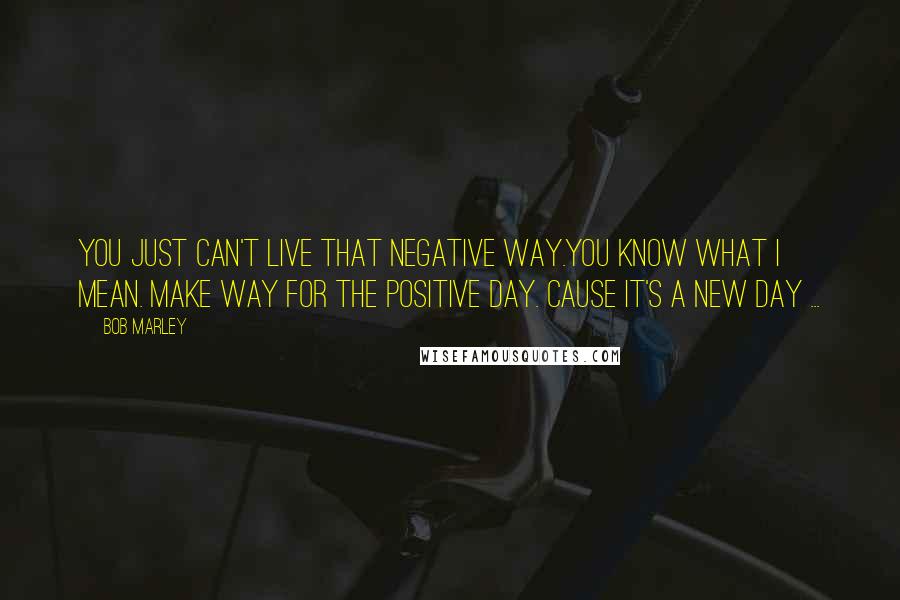 YOU JUST CAN'T LIVE THAT NEGATIVE WAY.YOU KNOW WHAT I MEAN. MAKE WAY FOR THE POSITIVE DAY. CAUSE IT'S A NEW DAY ...

BOB MARLEY

WISEFAMOUSQUOTES.COM